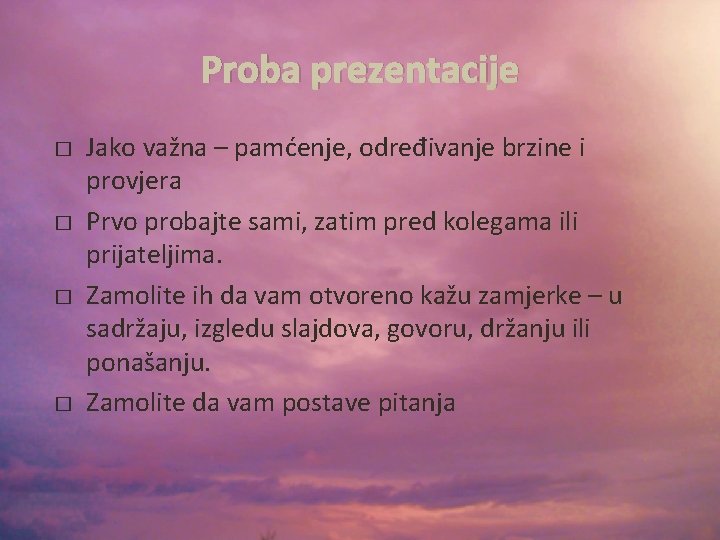 Proba prezentacije

□ Jako važna – pamćenje, određivanje brzine i provjera

□ Prvo probajte sami, zatim pred kolegama ili prijateljima.

□ Zamolite ih da vam otvoreno kažu zamjerke – u sadržaju, izgledu slajdova, govoru, držanju ili ponašanju.

□ Zamolite da vam postave pitanja